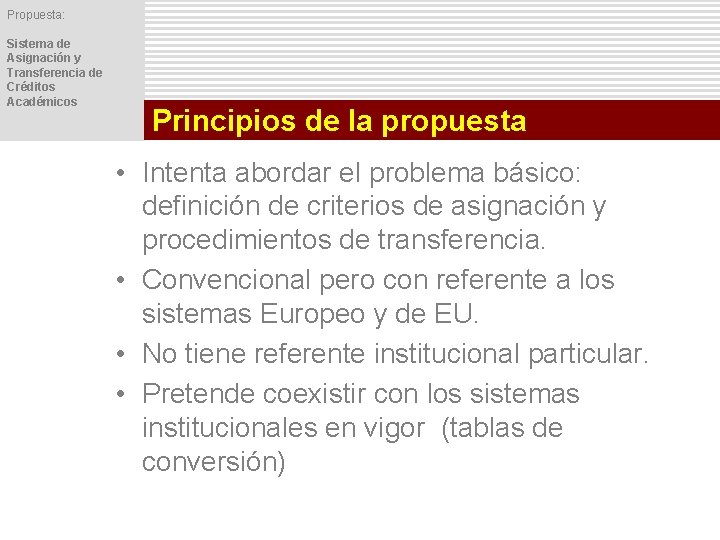 Propuesta:

Sistema de Asignación y Transferencia de Créditos Académicos

Principios de la propuesta

• Intenta abordar el problema básico: definición de criterios de asignación y procedimientos de transferencia.
• Convencional pero con referente a los sistemas Europeo y de EU.
• No tiene referente institucional particular.
• Pretende coexistir con los sistemas institucionales en vigor (tablas de conversión)